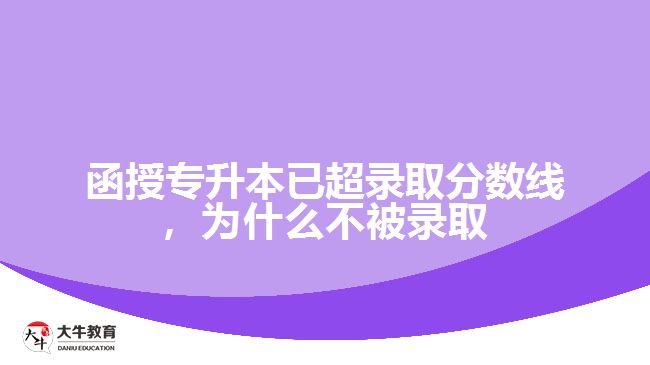 函授专升本已超录取分数线，为什么不被录取

大牛
大牛教育
DANIU EDUCATION